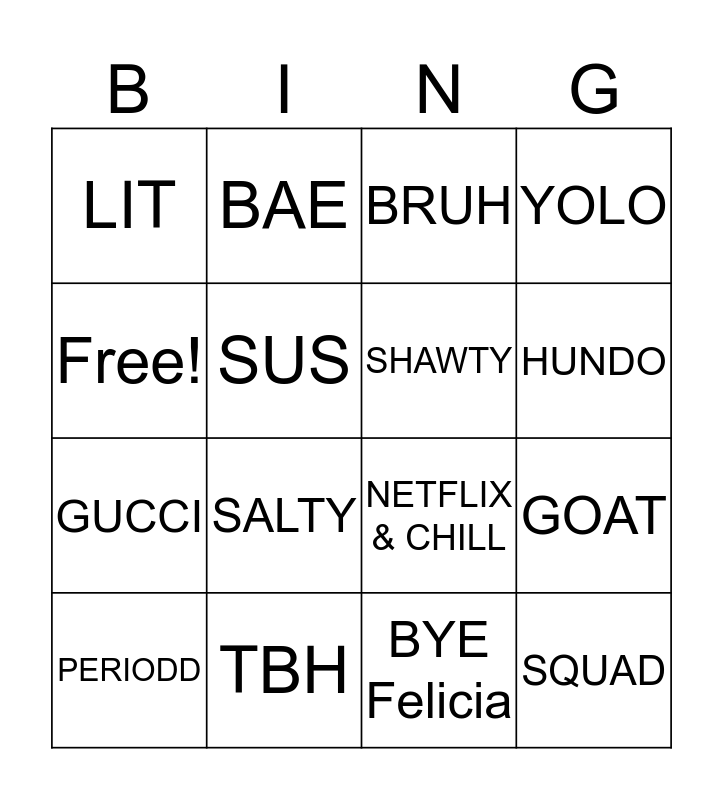 | B | I | N | G |
|---|---|---|---|
| LIT | BAE | BRUH | YOLO |
| Free! | SUS | SHAWTY | HUNDO |
| GUCCI | SALTY | NETFLIX & CHILL | GOAT |
| PERIODD | TBH | BYE Felicia | SQUAD |